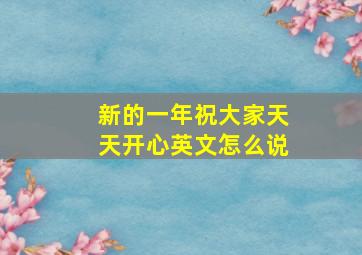 新的一年祝大家天天开心英文怎么说